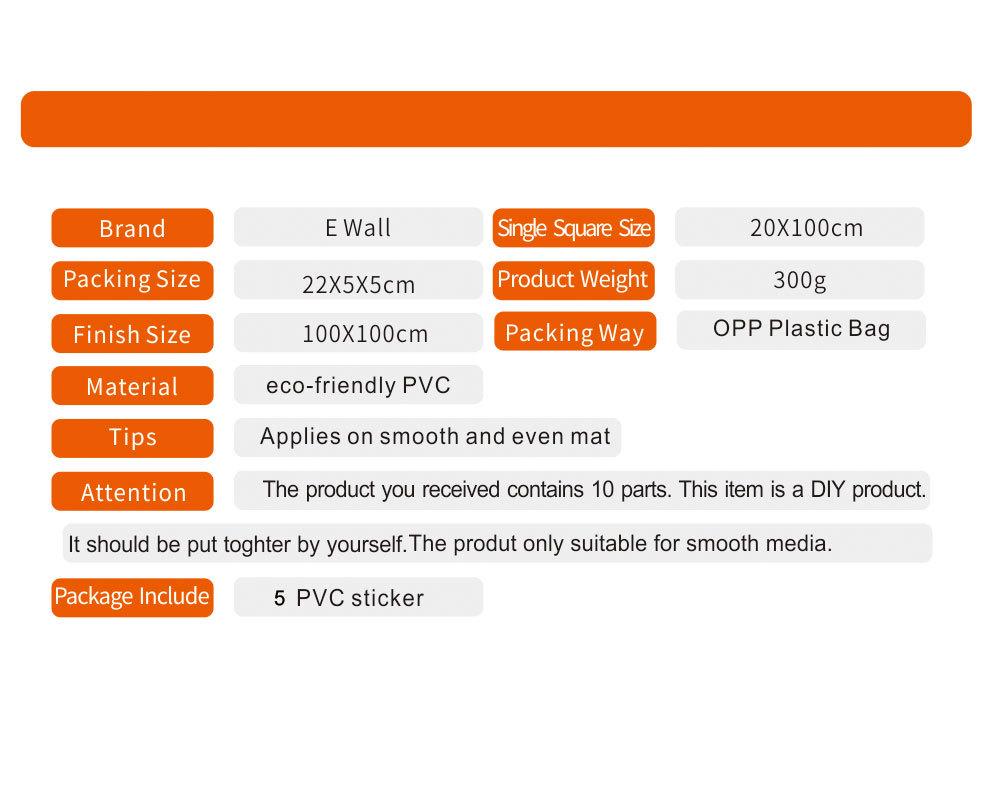 Brand
E Wall

Single Square Size
20X100cm

Packing Size
22X5X5cm

Product Weight
300g

Finish Size
100X100cm

Packing Way
OPP Plastic Bag

Material
eco-friendly PVC

Tips
Applies on smooth and even mat

Attention
The product you received contains 10 parts. This item is a DIY product.

It should be put toghter by yourself.The produt only suitable for smooth media.

Package Include
5 PVC sticker